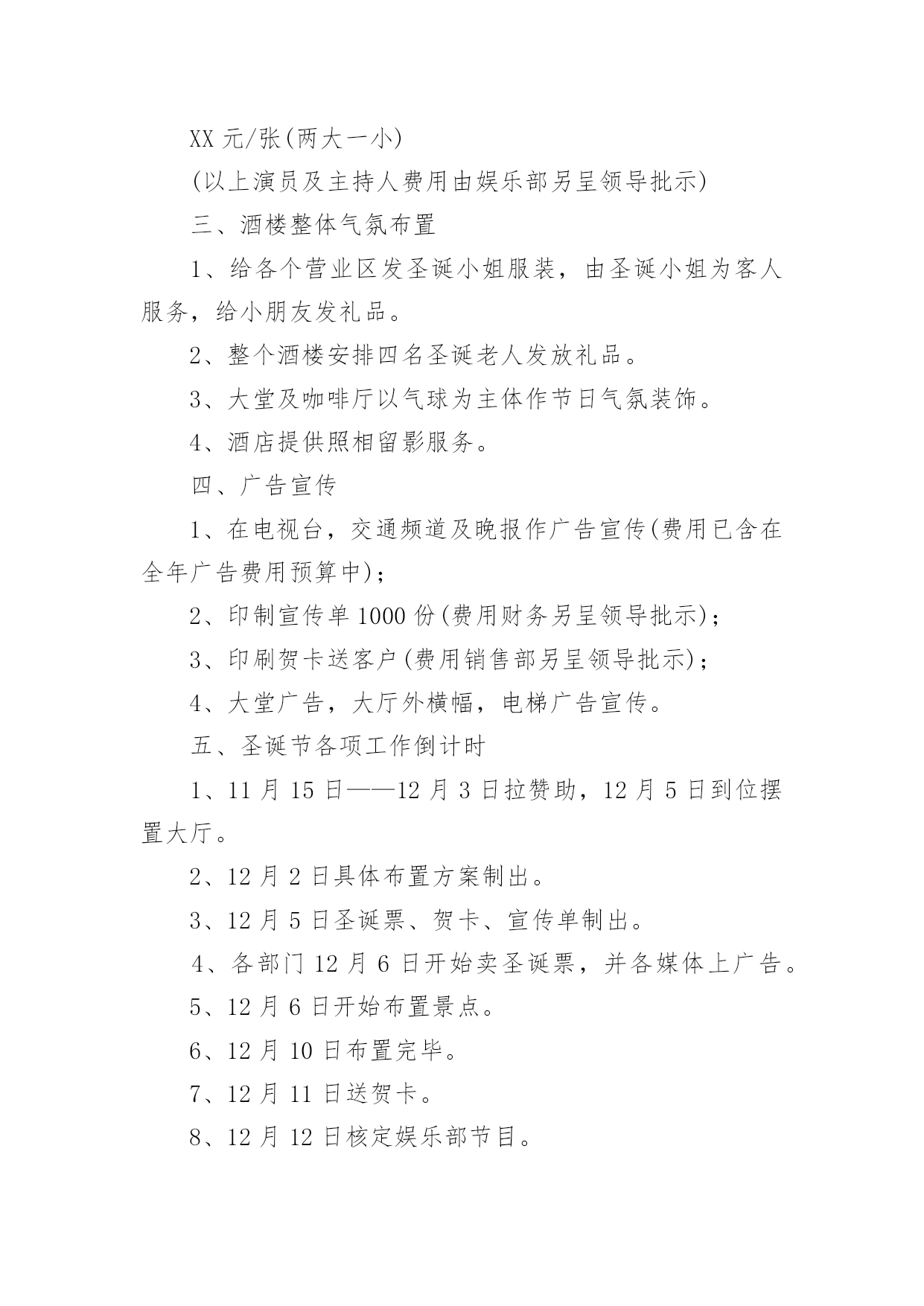 XX 元/张(两大一小)

(以上演员及主持人费用由娱乐部另呈领导批示)

三、酒楼整体气氛布置

1、给各个营业区发圣诞小姐服装，由圣诞小姐为客人服务，给小朋友发礼品。

2、整个酒楼安排四名圣诞老人发放礼品。

3、大堂及咖啡厅以气球为主体作节日气氛装饰。

4、酒店提供照相留影服务。

四、广告宣传

1、在电视台，交通频道及晚报作广告宣传(费用已含在全年广告费用预算中)；

2、印制宣传单 1000 份(费用财务另呈领导批示)；

3、印刷贺卡送客户(费用销售部另呈领导批示)；

4、大堂广告，大厅外横幅，电梯广告宣传。

五、圣诞节各项工作倒计时

1、11 月 15 日——12 月 3 日拉赞助，12 月 5 日到位摆置大厅。

2、12 月 2 日具体布置方案制出。

3、12 月 5 日圣诞票、贺卡、宣传单制出。

4、各部门 12 月 6 日开始卖圣诞票，并各媒体上广告。

5、12 月 6 日开始布置景点。

6、12 月 10 日布置完毕。

7、12 月 11 日送贺卡。

8、12 月 12 日核定娱乐部节目。